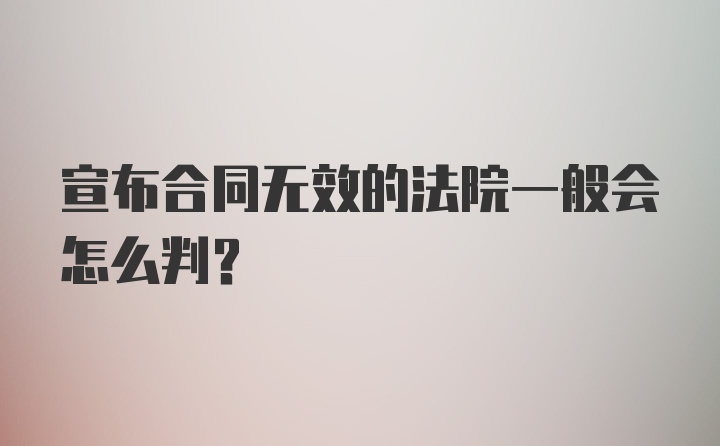 宣布合同无效的法院一般会怎么判？